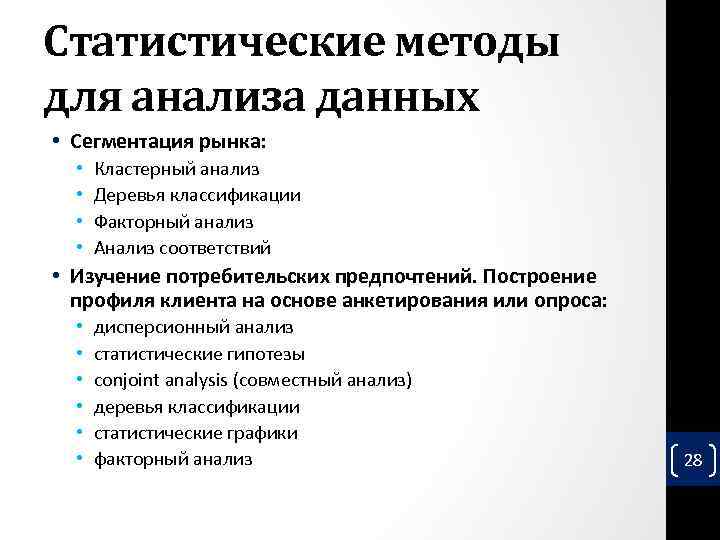 Статистические методы для анализа данных

• Сегментация рынка:
  • Кластерный анализ
  • Деревья классификации
  • Факторный анализ
  • Анализ соответствий
• Изучение потребительских предпочтений. Построение профиля клиента на основе анкетирования или опроса:
  • дисперсионный анализ
  • статистические гипотезы
  • conjoint analysis (совместный анализ)
  • деревья классификации
  • статистические графики
  • факторный анализ

28